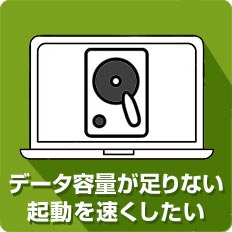 データ容量が足りない
起動を速くしたい